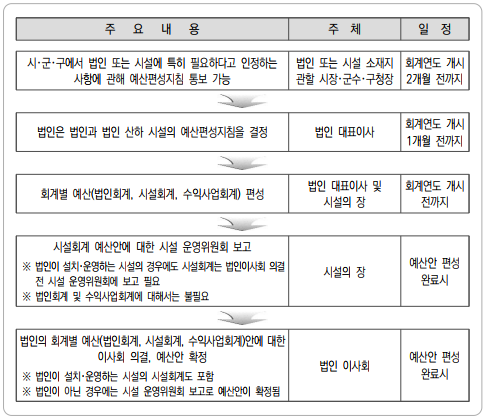 | 주 요 내 용 | 주 체 | 일 정 |
|---|---|---|
| 시·군·구에서 법인 또는 시설에 특히 필요하다고 인정하는 사항에 관해 예산편성지침 통보 가능 | 법인 또는 시설 소재지 관할 시장·군수·구청장 | 회계연도 개시 2개월 전까지 |
| 법인은 법인과 법인 산하 시설의 예산편성지침을 결정 | 법인 대표이사 | 회계연도 개시 1개월 전까지 |
| 회계별 예산(법인회계, 시설회계, 수익사업회계) 편성 | 법인 대표이사 및 시설의 장 | 회계연도 개시 전까지 |
| 시설회계 예산안에 대한 시설 운영위원회 보고 ※ 법인이 설치·운영하는 시설의 경우에도 시설회계는 법인이사회 의결 전 시설 운영위원회에 보고 필요 ※ 법인회계 및 수익사업회계에 대해서는 불필요 | 시설의 장 | 예산안 편성 완료시 |
| 법인의 회계별 예산(법인회계, 시설회계, 수익사업회계)안에 대한 이사회 의결, 예산안 확정 ※ 법인이 설치·운영하는 시설의 시설회계도 포함 ※ 법인이 아닌 경우에는 시설 운영위원회 보고로 예산안이 확정됨 | 법인 이사회 | 예산안 편성 완료시 |